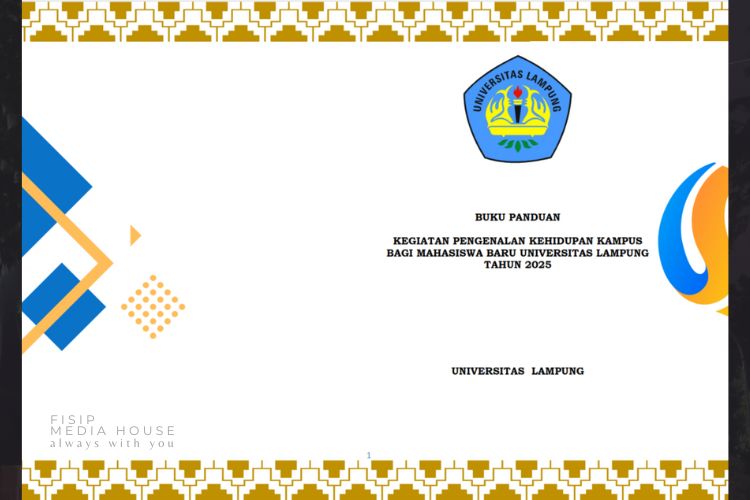 UNIVERSITAS LAMPUNG

BUKU PANDUAN

KEGIATAN PENGENALAN KEHIDUPAN KAMPUS
BAGI MAHASISWA BARU UNIVERSITAS LAMPUNG
TAHUN 2025

UNIVERSITAS LAMPUNG

FISIP
MEDIA HOUSE
always with you

1